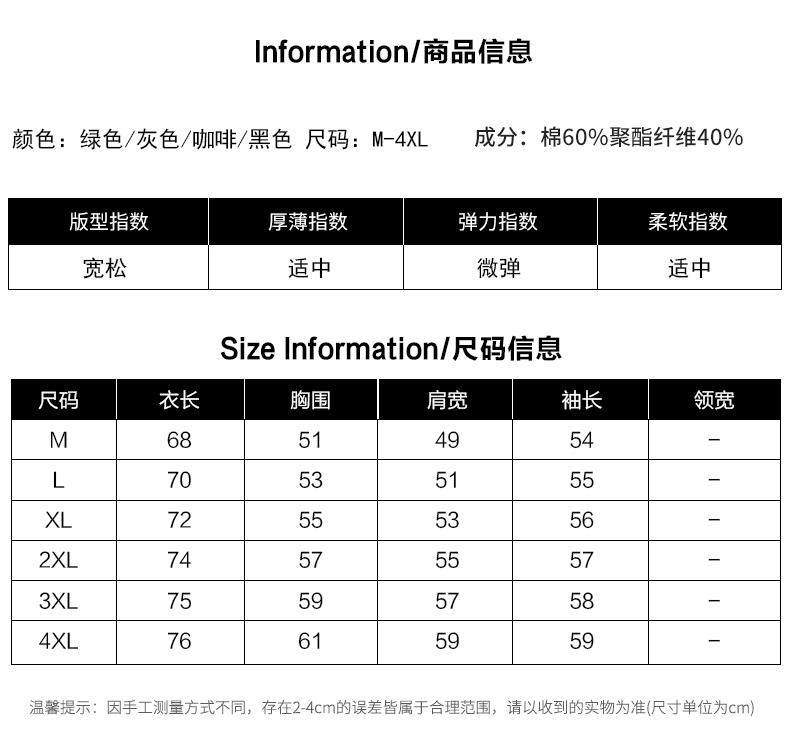 Information/商品信息

颜色：绿色/灰色/咖啡/黑色 尺码：M-4XL 成分：棉60%聚酯纤维40%

| 版型指数 | 厚薄指数 | 弹力指数 | 柔软指数 |
|---|---|---|---|
| 宽松 | 适中 | 微弹 | 适中 |

Size Information/尺码信息

| 尺码 | 衣长 | 胸围 | 肩宽 | 袖长 | 领宽 |
|---|---|---|---|---|---|
| M | 68 | 51 | 49 | 54 | - |
| L | 70 | 53 | 51 | 55 | - |
| XL | 72 | 55 | 53 | 56 | - |
| 2XL | 74 | 57 | 55 | 57 | - |
| 3XL | 75 | 59 | 57 | 58 | - |
| 4XL | 76 | 61 | 59 | 59 | - |

温馨提示：因手工测量方式不同，存在2-4cm的误差皆属于合理范围，请以收到的实物为准(尺寸单位为cm)